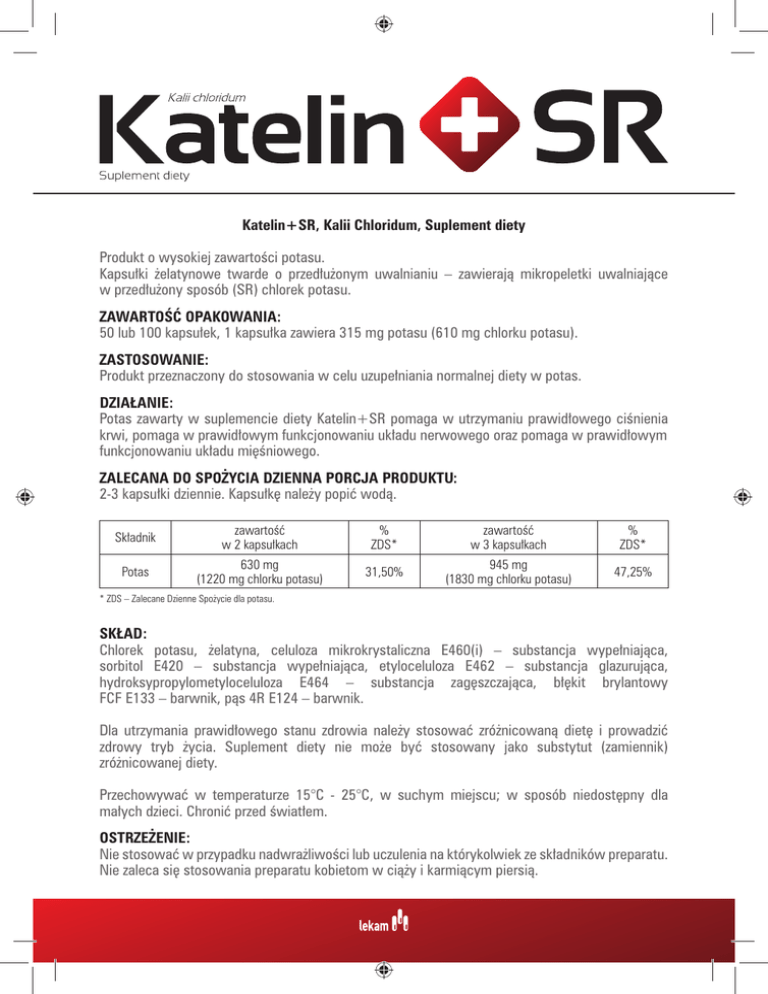 Kalii chloridum

Katelin SR

Suplement diety

Katelin+SR, Kalii Chloridum, Suplement diety

Produkt o wysokiej zawartości potasu.
Kapsułki żelatynowe twarde o przedłużonym uwalnianiu – zawierają mikropeletki uwalniające w przedłużony sposób (SR) chlorek potasu.

ZAWARTOŚĆ OPAKOWANIA:
50 lub 100 kapsułek, 1 kapsułka zawiera 315 mg potasu (610 mg chlorku potasu).

ZASTOSOWANIE:
Produkt przeznaczony do stosowania w celu uzupełniania normalnej diety w potas.

DZIAŁANIE:
Potas zawarty w suplemencie diety Katelin+SR pomaga w utrzymaniu prawidłowego ciśnienia krwi, pomaga w prawidłowym funkcjonowaniu układu nerwowego oraz pomaga w prawidłowym funkcjonowaniu układu mięśniowego.

ZALECANA DO SPOŻYCIA DZIENNA PORCJA PRODUKTU:
2-3 kapsułki dziennie. Kapsułkę należy popić wodą.

| Składnik | zawartość w 2 kapsułkach | % ZDS* | zawartość w 3 kapsułkach | % ZDS* |
|---|---|---|---|---|
| Potas | 630 mg (1220 mg chlorku potasu) | 31,50% | 945 mg (1830 mg chlorku potasu) | 47,25% |

* ZDS – Zalecane Dzienne Spożycie dla potasu.

SKŁAD:
Chlorek potasu, żelatyna, celuloza mikrokrystaliczna E460(i) – substancja wypełniająca, sorbitol E420 – substancja wypełniająca, etyloceluloza E462 – substancja glazurująca, hydroksypropylometyloceluloza E464 – substancja zagęszczająca, błękit brylantowy FCF E133 – barwnik, pąs 4R E124 – barwnik.

Dla utrzymania prawidłowego stanu zdrowia należy stosować zróżnicowaną dietę i prowadzić zdrowy tryb życia. Suplement diety nie może być stosowany jako substytut (zamiennik) zróżnicowanej diety.

Przechowywać w temperaturze 15°C - 25°C, w suchym miejscu; w sposób niedostępny dla małych dzieci. Chronić przed światłem.

OSTRZEŻENIE:
Nie stosować w przypadku nadwrażliwości lub uczulenia na którykolwiek ze składników preparatu. Nie zaleca się stosowania preparatu kobietom w ciąży i karmiącym piersią.

lekam